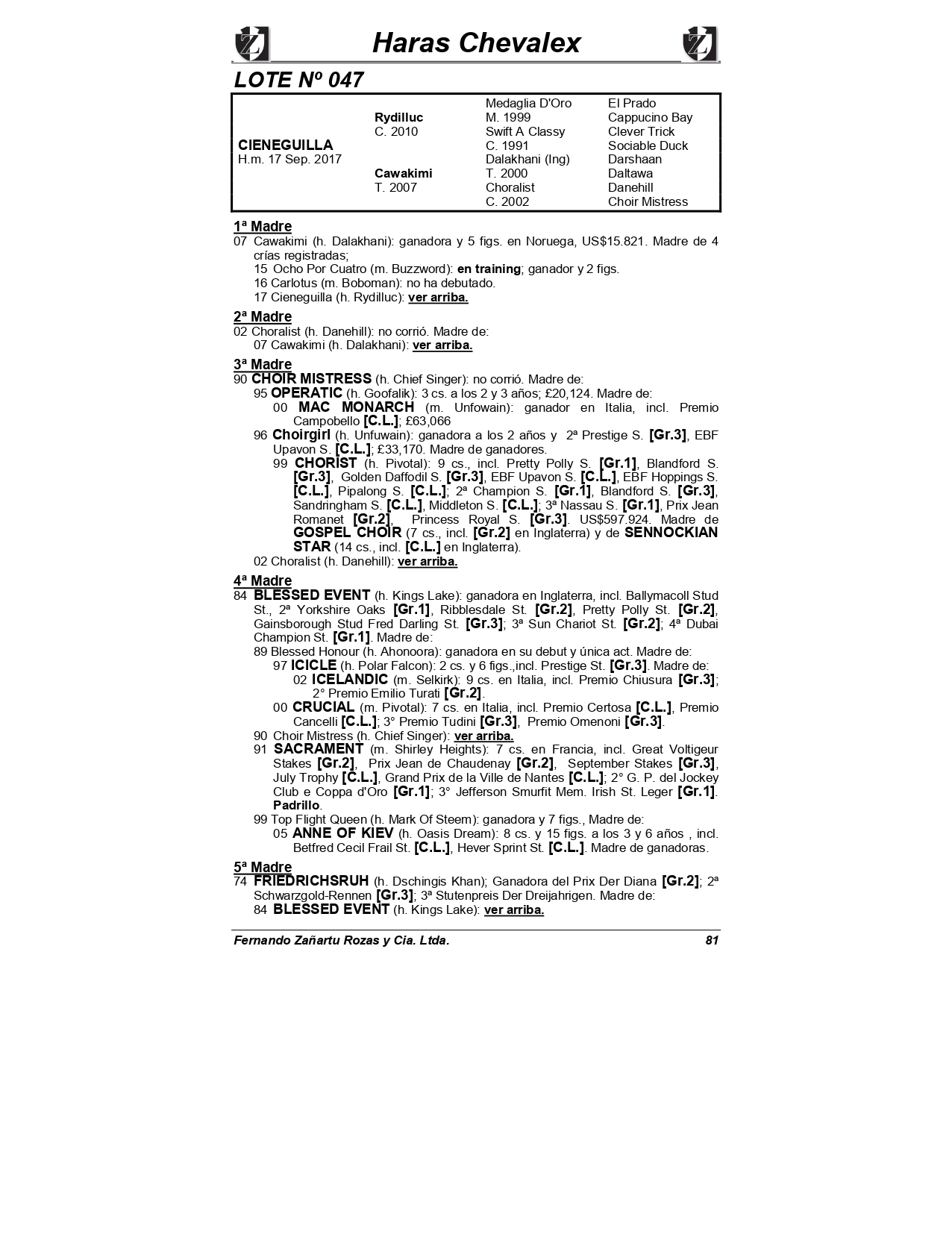 Haras Chevalex

LOTE Nº 047

| | | | |
|---|---|---|---|
| | | Medaglia D'Oro | El Prado |
| | Rydilluc | M. 1999 | Cappucino Bay |
| | C. 2010 | Swift A Classy | Clever Trick |
| CIENEGUILLA | | C. 1991 | Sociable Duck |
| H.m. 17 Sep. 2017 | | Dalakhani (Ing) | Darshaan |
| | Cawakimi | T. 2000 | Daltawa |
| | T. 2007 | Choralist | Danehill |
| | | C. 2002 | Choir Mistress |

1ª Madre
07 Cawakimi (h. Dalakhani): ganadora y 5 figs. en Noruega, US$15.821. Madre de 4 crías registradas;
15 Ocho Por Cuatro (m. Buzzword): en training; ganador y 2 figs.
16 Carlotus (m. Boboman): no ha debutado.
17 Cieneguilla (h. Rydilluc): ver arriba.

2ª Madre
02 Choralist (h. Danehill): no corrió. Madre de:
07 Cawakimi (h. Dalakhani): ver arriba.

3ª Madre
90 CHOIR MISTRESS (h. Chief Singer): no corrió. Madre de:
95 OPERATIC (h. Goofalik): 3 cs. a los 2 y 3 años; £20,124. Madre de:
00 MAC MONARCH (m. Unfowain): ganador en Italia, incl. Premio Campobello [C.L.]; £63,066
96 Choirgirl (h. Unfuwain): ganadora a los 2 años y 2ª Prestige S. [Gr.3], EBF Upavon S. [C.L.]; £33,170. Madre de ganadores.
99 CHORIST (h. Pivotal): 9 cs., incl. Pretty Polly S. [Gr.1], Blandford S. [Gr.3], Golden Daffodil S. [Gr.3], EBF Upavon S. [C.L.], EBF Hoppings S. [C.L.], Pipalong S. [C.L.]; 2ª Champion S. [Gr.1], Blandford S. [Gr.3], Sandringham S. [C.L.], Middleton S. [C.L.]; 3ª Nassau S. [Gr.1], Prix Jean Romanet [Gr.2], Princess Royal S. [Gr.3]. US$597.924. Madre de GOSPEL CHOIR (7 cs., incl. [Gr.2] en Inglaterra) y de SENNOCKIAN STAR (14 cs., incl. [C.L.] en Inglaterra).
02 Choralist (h. Danehill): ver arriba.

4ª Madre
84 BLESSED EVENT (h. Kings Lake): ganadora en Inglaterra, incl. Ballymacoll Stud St., 2ª Yorkshire Oaks [Gr.1], Ribblesdale St. [Gr.2], Pretty Polly St. [Gr.2], Gainsborough Stud Fred Darling St. [Gr.3]; 3ª Sun Chariot St. [Gr.2]; 4ª Dubai Champion St. [Gr.1]. Madre de:
89 Blessed Honour (h. Ahonoora): ganadora en su debut y única act. Madre de:
97 ICICLE (h. Polar Falcon): 2 cs. y 6 figs.,incl. Prestige St. [Gr.3]. Madre de:
02 ICELANDIC (m. Selkirk): 9 cs. en Italia, incl. Premio Chiusura [Gr.3]; 2° Premio Emilio Turati [Gr.2].
00 CRUCIAL (m. Pivotal): 7 cs. en Italia, incl. Premio Certosa [C.L.], Premio Cancelli [C.L.]; 3° Premio Tudini [Gr.3], Premio Omenoni [Gr.3].
90 Choir Mistress (h. Chief Singer): ver arriba.
91 SACRAMENT (m. Shirley Heights): 7 cs. en Francia, incl. Great Voltigeur Stakes [Gr.2], Prix Jean de Chaudenay [Gr.2], September Stakes [Gr.3], July Trophy [C.L.], Grand Prix de la Ville de Nantes [C.L.]; 2° G. P. del Jockey Club e Coppa d'Oro [Gr.1]; 3° Jefferson Smurfit Mem. Irish St. Leger [Gr.1]. Padrillo.
99 Top Flight Queen (h. Mark Of Steem): ganadora y 7 figs., Madre de:
05 ANNE OF KIEV (h. Oasis Dream): 8 cs. y 15 figs. a los 3 y 6 años , incl. Betfred Cecil Frail St. [C.L.], Hever Sprint St. [C.L.]. Madre de ganadoras.

5ª Madre
74 FRIEDRICHSRUH (h. Dschingis Khan); Ganadora del Prix Der Diana [Gr.2]; 2ª Schwarzgold-Rennen [Gr.3]; 3ª Stutenpreis Der Dreijahrigen. Madre de:
84 BLESSED EVENT (h. Kings Lake): ver arriba.

Fernando Zañartu Rozas y Cia. Ltda. 81